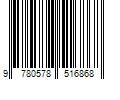 9 780578 516868